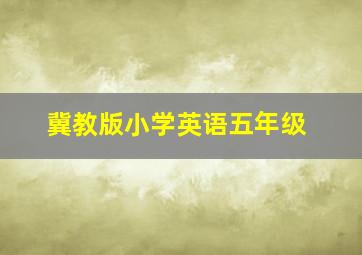 冀教版小学英语五年级